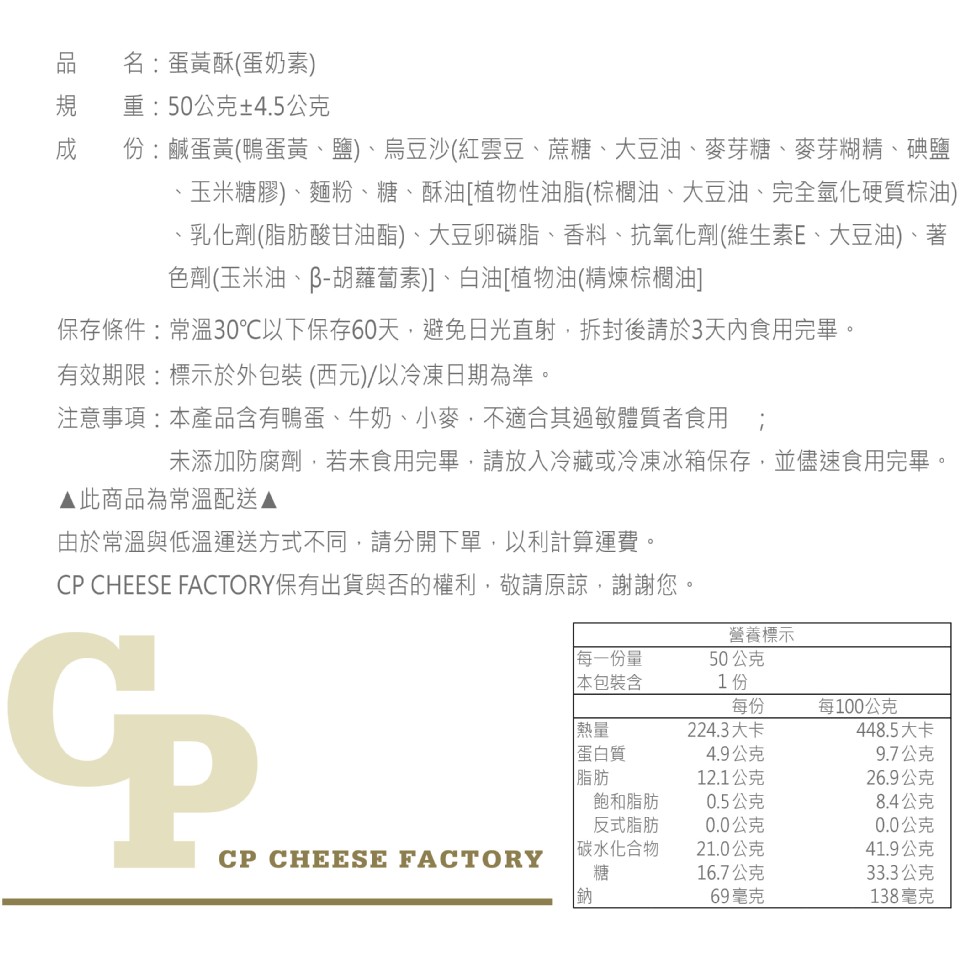 品　　名：蛋黃酥(蛋奶素)
規　　重：50公克±4.5公克
成　　份：鹹蛋黃(鴨蛋黃、鹽)、烏豆沙(紅雲豆、蔗糖、大豆油、麥芽糖、麥芽糊精、碘鹽、玉米糖膠)、麵粉、糖、酥油[植物性油脂(棕櫚油、大豆油、完全氫化硬質棕油)、乳化劑(脂肪酸甘油酯)、大豆卵磷脂、香料、抗氧化劑(維生素E、大豆油)、著色劑(玉米油、β-胡蘿蔔素)]、白油[植物油(精煉棕櫚油]

保存條件：常溫30℃以下保存60天，避免日光直射，拆封後請於3天內食用完畢。
有效期限：標示於外包裝 (西元)/以冷凍日期為準。
注意事項：本產品含有鴨蛋、牛奶、小麥，不適合其過敏體質者食用　；
未添加防腐劑，若未食用完畢，請放入冷藏或冷凍冰箱保存，並儘速食用完畢。
▲此商品為常溫配送▲
由於常溫與低溫運送方式不同，請分開下單，以利計算運費。
CP CHEESE FACTORY保有出貨與否的權利，敬請原諒，謝謝您。

CP
CP CHEESE FACTORY

| 營養標示 | | |
|---|---|---|
| 每一份量 | 50 公克 | |
| 本包裝含 | 1 份 | |
| | 每份 | 每100公克 |
| 熱量 | 224.3大卡 | 448.5大卡 |
| 蛋白質 | 4.9公克 | 9.7公克 |
| 脂肪 | 12.1公克 | 26.9公克 |
| 飽和脂肪 | 0.5公克 | 8.4公克 |
| 反式脂肪 | 0.0公克 | 0.0公克 |
| 碳水化合物 | 21.0公克 | 41.9公克 |
| 糖 | 16.7公克 | 33.3公克 |
| 鈉 | 69毫克 | 138毫克 |